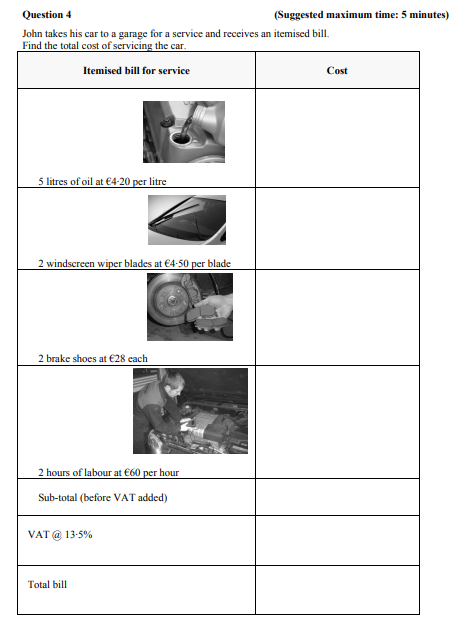 **Question 4** **(Suggested maximum time: 5 minutes)**

John takes his car to a garage for a service and receives an itemised bill.
Find the total cost of servicing the car.

| Itemised bill for service | Cost |
|---|---|
| 5 litres of oil at €4·20 per litre | |
| 2 windscreen wiper blades at €4·50 per blade | |
| 2 brake shoes at €28 each | |
| 2 hours of labour at €60 per hour | |
| Sub-total (before VAT added) | |
| VAT @ 13·5% | |
| Total bill | |